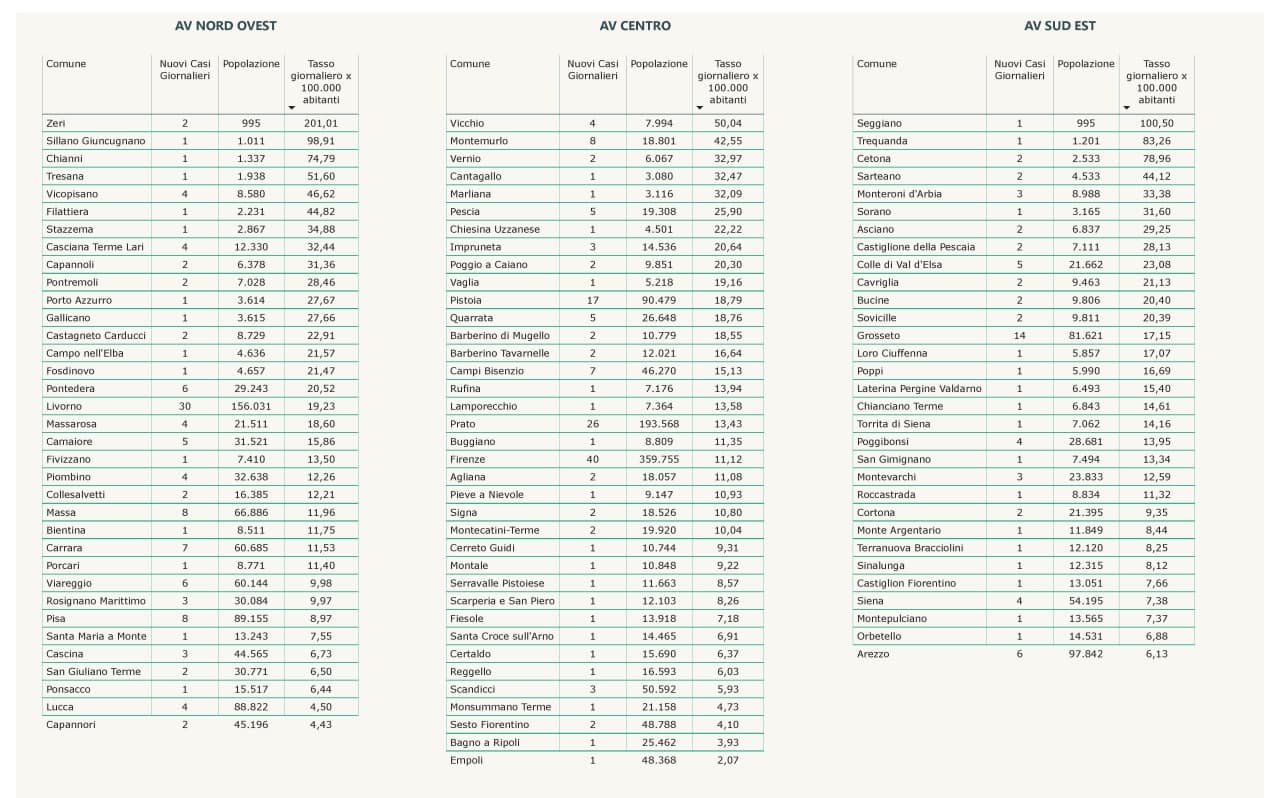 AV NORD OVEST

| Comune | Nuovi Casi Giornalieri | Popolazione | Tasso giornaliero x 100.000 abitanti |
|---|---|---|---|
| Zeri | 2 | 995 | 201,01 |
| Sillano Giuncugnano | 1 | 1.011 | 98,91 |
| Chianni | 1 | 1.337 | 74,79 |
| Tresana | 1 | 1.938 | 51,60 |
| Vicopisano | 4 | 8.580 | 46,62 |
| Filattiera | 1 | 2.231 | 44,82 |
| Stazzema | 1 | 2.867 | 34,88 |
| Casciana Terme Lari | 4 | 12.330 | 32,44 |
| Capannoli | 2 | 6.378 | 31,36 |
| Pontremoli | 2 | 7.028 | 28,46 |
| Porto Azzurro | 1 | 3.614 | 27,67 |
| Gallicano | 1 | 3.615 | 27,66 |
| Castagneto Carducci | 2 | 8.729 | 22,91 |
| Campo nell'Elba | 1 | 4.636 | 21,57 |
| Fosdinovo | 1 | 4.657 | 21,47 |
| Pontedera | 6 | 29.243 | 20,52 |
| Livorno | 30 | 156.031 | 19,23 |
| Massarosa | 4 | 21.511 | 18,60 |
| Camaiore | 5 | 31.521 | 15,86 |
| Fivizzano | 1 | 7.410 | 13,50 |
| Piombino | 4 | 32.638 | 12,26 |
| Collesalvetti | 2 | 16.385 | 12,21 |
| Massa | 8 | 66.886 | 11,96 |
| Bientina | 1 | 8.511 | 11,75 |
| Carrara | 7 | 60.685 | 11,53 |
| Porcari | 1 | 8.771 | 11,40 |
| Viareggio | 6 | 60.144 | 9,98 |
| Rosignano Marittimo | 3 | 30.084 | 9,97 |
| Pisa | 8 | 89.155 | 8,97 |
| Santa Maria a Monte | 1 | 13.243 | 7,55 |
| Cascina | 3 | 44.565 | 6,73 |
| San Giuliano Terme | 2 | 30.771 | 6,50 |
| Ponsacco | 1 | 15.517 | 6,44 |
| Lucca | 4 | 88.822 | 4,50 |
| Capannori | 2 | 45.196 | 4,43 |

AV CENTRO

| Comune | Nuovi Casi Giornalieri | Popolazione | Tasso giornaliero x 100.000 abitanti |
|---|---|---|---|
| Vicchio | 4 | 7.994 | 50,04 |
| Montemurlo | 8 | 18.801 | 42,55 |
| Vernio | 2 | 6.067 | 32,97 |
| Cantagallo | 1 | 3.080 | 32,47 |
| Marliana | 1 | 3.116 | 32,09 |
| Pescia | 5 | 19.308 | 25,90 |
| Chiesina Uzzanese | 1 | 4.501 | 22,22 |
| Impruneta | 3 | 14.536 | 20,64 |
| Poggio a Caiano | 2 | 9.851 | 20,30 |
| Vaglia | 1 | 5.218 | 19,16 |
| Pistoia | 17 | 90.479 | 18,79 |
| Quarrata | 5 | 26.648 | 18,76 |
| Barberino di Mugello | 2 | 10.779 | 18,55 |
| Barberino Tavarnelle | 2 | 12.021 | 16,64 |
| Campi Bisenzio | 7 | 46.270 | 15,13 |
| Rufina | 1 | 7.176 | 13,94 |
| Lamporecchio | 1 | 7.364 | 13,58 |
| Prato | 26 | 193.568 | 13,43 |
| Buggiano | 1 | 8.809 | 11,35 |
| Firenze | 40 | 359.755 | 11,12 |
| Agliana | 2 | 18.057 | 11,08 |
| Pieve a Nievole | 1 | 9.147 | 10,93 |
| Signa | 2 | 18.526 | 10,80 |
| Montecatini-Terme | 2 | 19.920 | 10,04 |
| Cerreto Guidi | 1 | 10.744 | 9,31 |
| Montale | 1 | 10.848 | 9,22 |
| Serravalle Pistoiese | 1 | 11.663 | 8,57 |
| Scarperia e San Piero | 1 | 12.103 | 8,26 |
| Fiesole | 1 | 13.918 | 7,18 |
| Santa Croce sull'Arno | 1 | 14.465 | 6,91 |
| Certaldo | 1 | 15.690 | 6,37 |
| Reggello | 1 | 16.593 | 6,03 |
| Scandicci | 3 | 50.592 | 5,93 |
| Monsummano Terme | 1 | 21.158 | 4,73 |
| Sesto Fiorentino | 2 | 48.788 | 4,10 |
| Bagno a Ripoli | 1 | 25.462 | 3,93 |
| Empoli | 1 | 48.368 | 2,07 |

AV SUD EST

| Comune | Nuovi Casi Giornalieri | Popolazione | Tasso giornaliero x 100.000 abitanti |
|---|---|---|---|
| Seggiano | 1 | 995 | 100,50 |
| Trequanda | 1 | 1.201 | 83,26 |
| Cetona | 2 | 2.533 | 78,96 |
| Sarteano | 2 | 4.533 | 44,12 |
| Monteroni d'Arbia | 3 | 8.988 | 33,38 |
| Sorano | 1 | 3.165 | 31,60 |
| Asciano | 2 | 6.837 | 29,25 |
| Castiglione della Pescaia | 2 | 7.111 | 28,13 |
| Colle di Val d'Elsa | 5 | 21.662 | 23,08 |
| Cavriglia | 2 | 9.463 | 21,13 |
| Bucine | 2 | 9.806 | 20,40 |
| Sovicille | 2 | 9.811 | 20,39 |
| Grosseto | 14 | 81.621 | 17,15 |
| Loro Ciuffenna | 1 | 5.857 | 17,07 |
| Poppi | 1 | 5.990 | 16,69 |
| Laterina Pergine Valdarno | 1 | 6.493 | 15,40 |
| Chianciano Terme | 1 | 6.843 | 14,61 |
| Torrita di Siena | 1 | 7.062 | 14,16 |
| Poggibonsi | 4 | 28.681 | 13,95 |
| San Gimignano | 1 | 7.494 | 13,34 |
| Montevarchi | 3 | 23.833 | 12,59 |
| Roccastrada | 1 | 8.834 | 11,32 |
| Cortona | 2 | 21.395 | 9,35 |
| Monte Argentario | 1 | 11.849 | 8,44 |
| Terranuova Bracciolini | 1 | 12.120 | 8,25 |
| Sinalunga | 1 | 12.315 | 8,12 |
| Castiglion Fiorentino | 1 | 13.051 | 7,66 |
| Siena | 4 | 54.195 | 7,38 |
| Montepulciano | 1 | 13.565 | 7,37 |
| Orbetello | 1 | 14.531 | 6,88 |
| Arezzo | 6 | 97.842 | 6,13 |